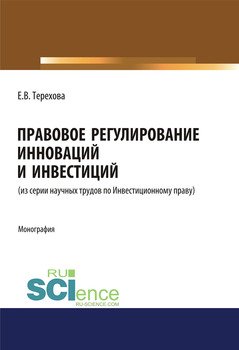 Е.В. Терехова

ПРАВОВОЕ РЕГУЛИРОВАНИЕ ИННОВАЦИЙ И ИНВЕСТИЦИЙ

(из серии научных трудов по Инвестиционному праву)

Монография

RU SCIence
RU-SCIENCE.COM